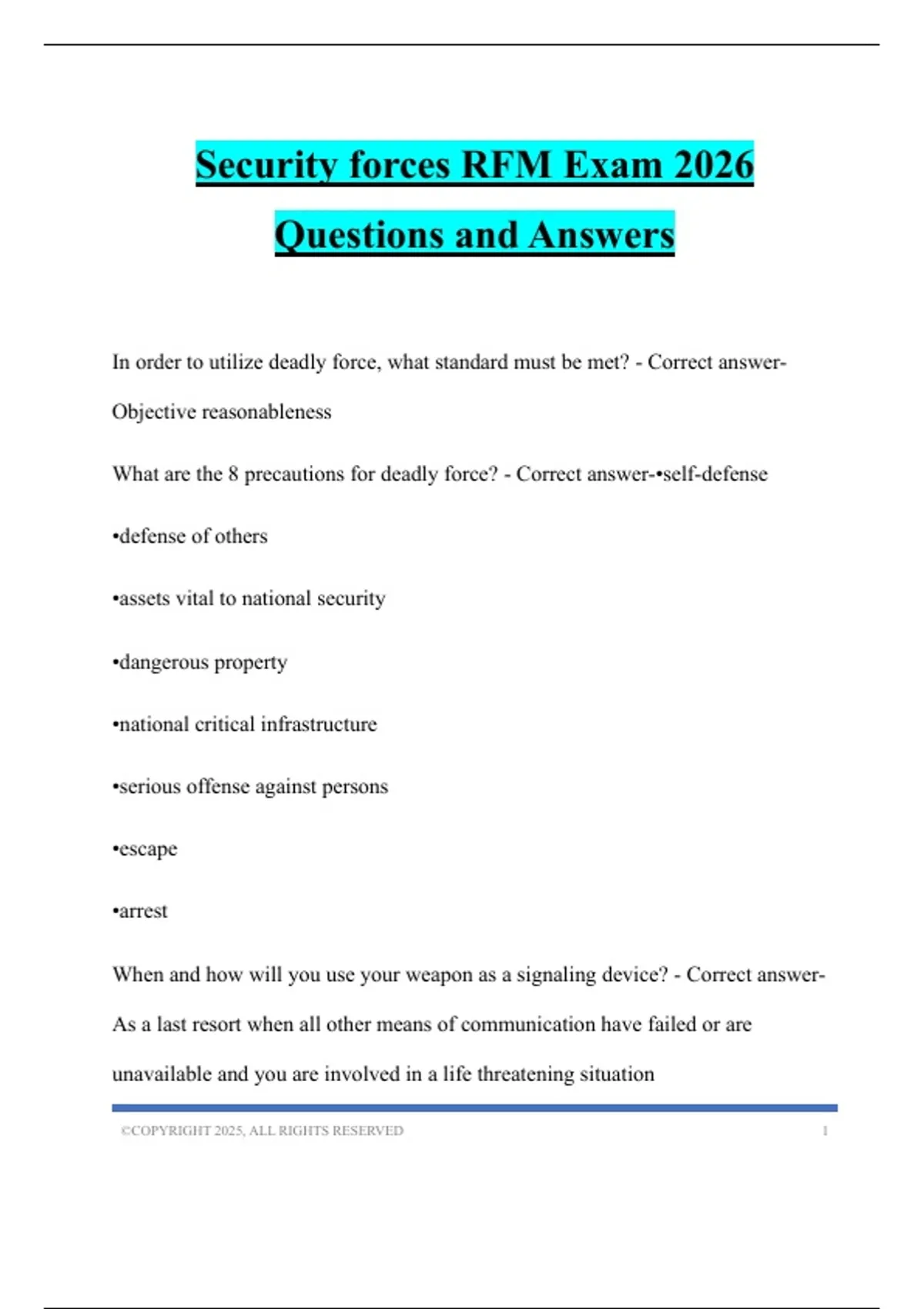 Security forces RFM Exam 2026 Questions and Answers

In order to utilize deadly force, what standard must be met? - Correct answer-Objective reasonableness

What are the 8 precautions for deadly force? - Correct answer-•self-defense

•defense of others

•assets vital to national security

•dangerous property

•national critical infrastructure

•serious offense against persons

•escape

•arrest

When and how will you use your weapon as a signaling device? - Correct answer-As a last resort when all other means of communication have failed or are unavailable and you are involved in a life threatening situation

©COPYRIGHT 2025, ALL RIGHTS RESERVED 1